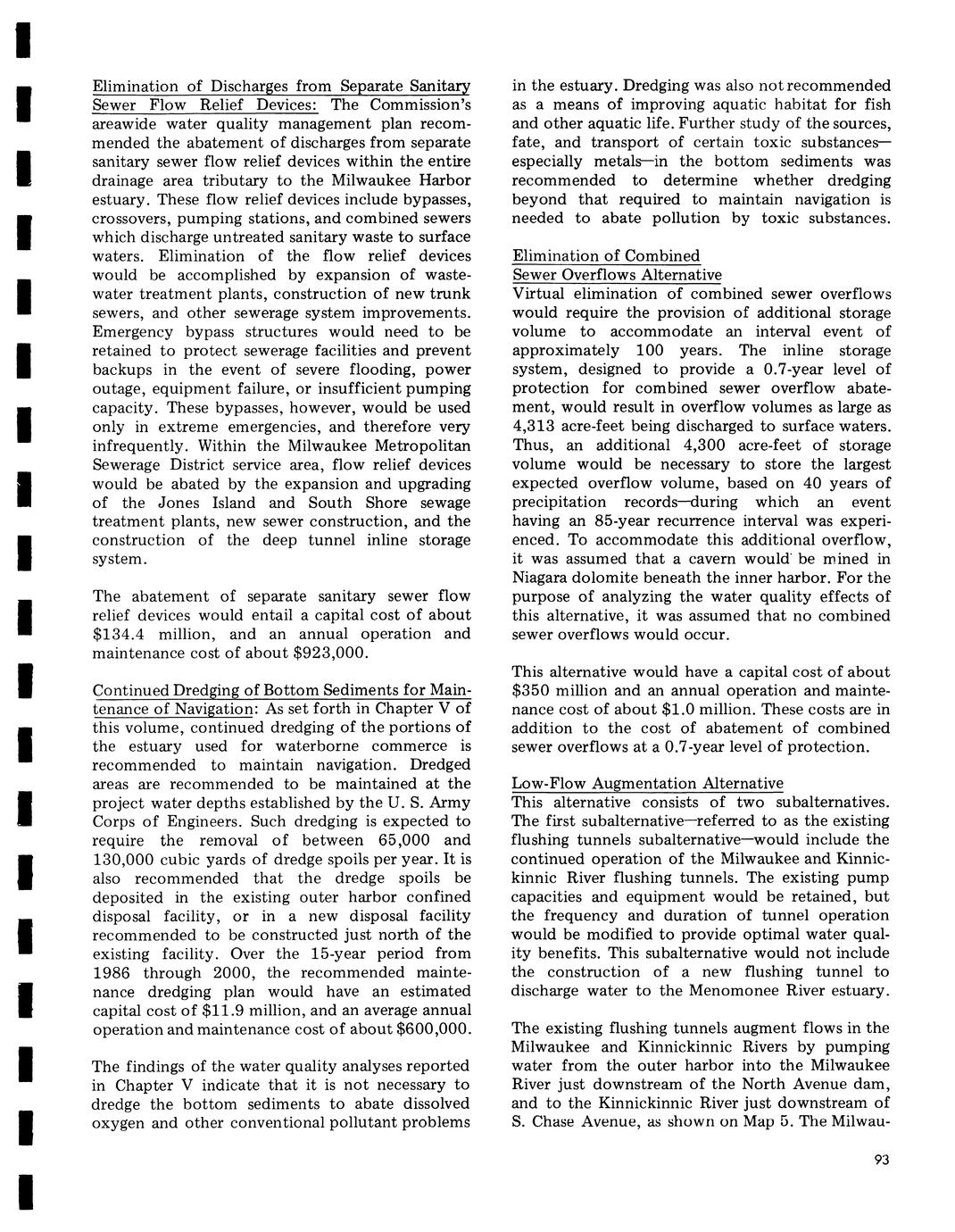 Elimination of Discharges from Separate Sanitary Sewer Flow Relief Devices: The Commission's areawide water quality management plan recommended the abatement of discharges from separate sanitary sewer flow relief devices within the entire drainage area tributary to the Milwaukee Harbor estuary. These flow relief devices include bypasses, crossovers, pumping stations, and combined sewers which discharge untreated sanitary waste to surface waters. Elimination of the flow relief devices would be accomplished by expansion of wastewater treatment plants, construction of new trunk sewers, and other sewerage system improvements. Emergency bypass structures would need to be retained to protect sewerage facilities and prevent backups in the event of severe flooding, power outage, equipment failure, or insufficient pumping capacity. These bypasses, however, would be used only in extreme emergencies, and therefore very infrequently. Within the Milwaukee Metropolitan Sewerage District service area, flow relief devices would be abated by the expansion and upgrading of the Jones Island and South Shore sewage treatment plants, new sewer construction, and the construction of the deep tunnel inline storage system.

The abatement of separate sanitary sewer flow relief devices would entail a capital cost of about \$134.4 million, and an annual operation and maintenance cost of about \$923,000.

Continued Dredging of Bottom Sediments for Maintenance of Navigation: As set forth in Chapter V of this volume, continued dredging of the portions of the estuary used for waterborne commerce is recommended to maintain navigation. Dredged areas are recommended to be maintained at the project water depths established by the U. S. Army Corps of Engineers. Such dredging is expected to require the removal of between 65,000 and 130,000 cubic yards of dredge spoils per year. It is also recommended that the dredge spoils be deposited in the existing outer harbor confined disposal facility, or in a new disposal facility recommended to be constructed just north of the existing facility. Over the 15-year period from 1986 through 2000, the recommended maintenance dredging plan would have an estimated capital cost of \$11.9 million, and an average annual operation and maintenance cost of about \$600,000.

The findings of the water quality analyses reported in Chapter V indicate that it is not necessary to dredge the bottom sediments to abate dissolved oxygen and other conventional pollutant problems in the estuary. Dredging was also not recommended as a means of improving aquatic habitat for fish and other aquatic life. Further study of the sources, fate, and transport of certain toxic substances—especially metals—in the bottom sediments was recommended to determine whether dredging beyond that required to maintain navigation is needed to abate pollution by toxic substances.

Elimination of Combined Sewer Overflows Alternative
Virtual elimination of combined sewer overflows would require the provision of additional storage volume to accommodate an interval event of approximately 100 years. The inline storage system, designed to provide a 0.7-year level of protection for combined sewer overflow abatement, would result in overflow volumes as large as 4,313 acre-feet being discharged to surface waters. Thus, an additional 4,300 acre-feet of storage volume would be necessary to store the largest expected overflow volume, based on 40 years of precipitation records—during which an event having an 85-year recurrence interval was experienced. To accommodate this additional overflow, it was assumed that a cavern would be mined in Niagara dolomite beneath the inner harbor. For the purpose of analyzing the water quality effects of this alternative, it was assumed that no combined sewer overflows would occur.

This alternative would have a capital cost of about \$350 million and an annual operation and maintenance cost of about \$1.0 million. These costs are in addition to the cost of abatement of combined sewer overflows at a 0.7-year level of protection.

Low-Flow Augmentation Alternative
This alternative consists of two subalternatives. The first subalternative—referred to as the existing flushing tunnels subalternative—would include the continued operation of the Milwaukee and Kinnickinnic River flushing tunnels. The existing pump capacities and equipment would be retained, but the frequency and duration of tunnel operation would be modified to provide optimal water quality benefits. This subalternative would not include the construction of a new flushing tunnel to discharge water to the Menomonee River estuary.

The existing flushing tunnels augment flows in the Milwaukee and Kinnickinnic Rivers by pumping water from the outer harbor into the Milwaukee River just downstream of the North Avenue dam, and to the Kinnickinnic River just downstream of S. Chase Avenue, as shown on Map 5. The Milwau-

93